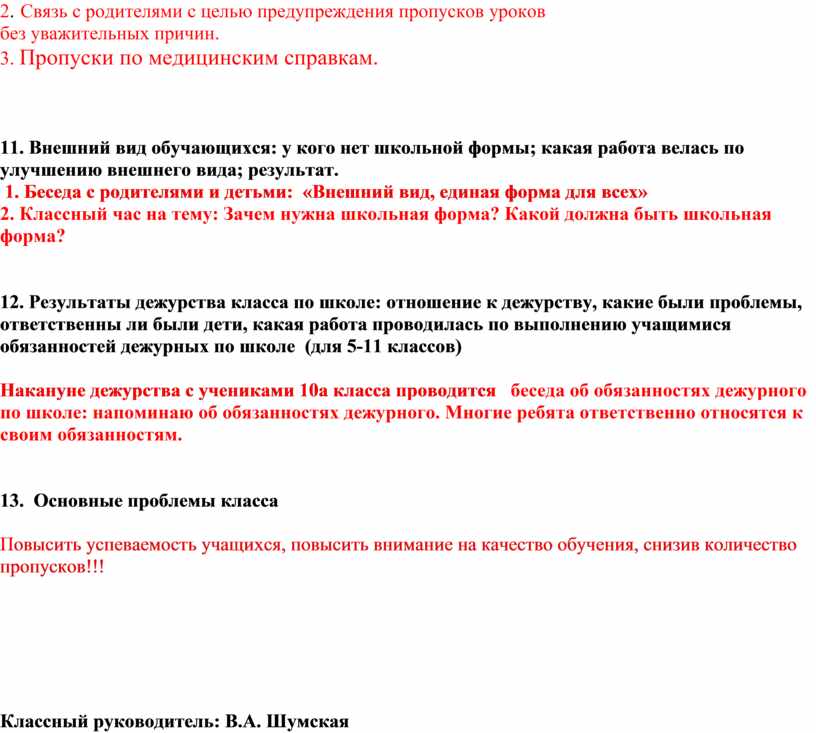 2. Связь с родителями с целью предупреждения пропусков уроков без уважительных причин.
3. Пропуски по медицинским справкам.

11. Внешний вид обучающихся: у кого нет школьной формы; какая работа велась по улучшению внешнего вида; результат.
1. Беседа с родителями и детьми: «Внешний вид, единая форма для всех»
2. Классный час на тему: Зачем нужна школьная форма? Какой должна быть школьная форма?

12. Результаты дежурства класса по школе: отношение к дежурству, какие были проблемы, ответственны ли были дети, какая работа проводилась по выполнению учащимися обязанностей дежурных по школе (для 5-11 классов)

Накануне дежурства с учениками 10а класса проводится беседа об обязанностях дежурного по школе: напоминаю об обязанностях дежурного. Многие ребята ответственно относятся к своим обязанностям.

13. Основные проблемы класса

Повысить успеваемость учащихся, повысить внимание на качество обучения, снизив количество пропусков!!!

Классный руководитель: В.А. Шумская